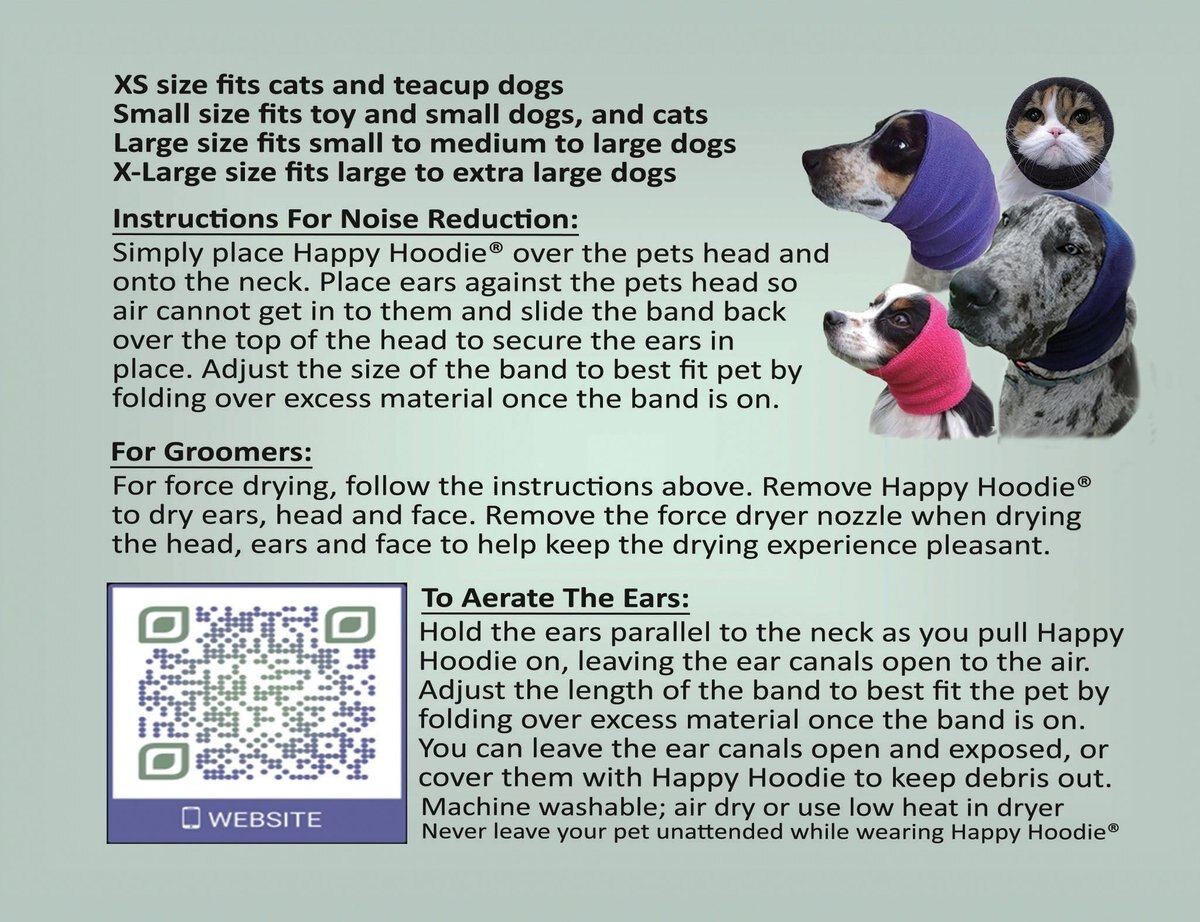 XS size fits cats and teacup dogs
Small size fits toy and small dogs, and cats
Large size fits small to medium to large dogs
X-Large size fits large to extra large dogs

Instructions For Noise Reduction:
Simply place Happy Hoodie® over the pets head and onto the neck. Place ears against the pets head so air cannot get in to them and slide the band back over the top of the head to secure the ears in place. Adjust the size of the band to best fit pet by folding over excess material once the band is on.

For Groomers:
For force drying, follow the instructions above. Remove Happy Hoodie® to dry ears, head and face. Remove the force dryer nozzle when drying the head, ears and face to help keep the drying experience pleasant.

WEBSITE

To Aerate The Ears:
Hold the ears parallel to the neck as you pull Happy Hoodie on, leaving the ear canals open to the air. Adjust the length of the band to best fit the pet by folding over excess material once the band is on. You can leave the ear canals open and exposed, or cover them with Happy Hoodie to keep debris out.
Machine washable; air dry or use low heat in dryer
Never leave your pet unattended while wearing Happy Hoodie®